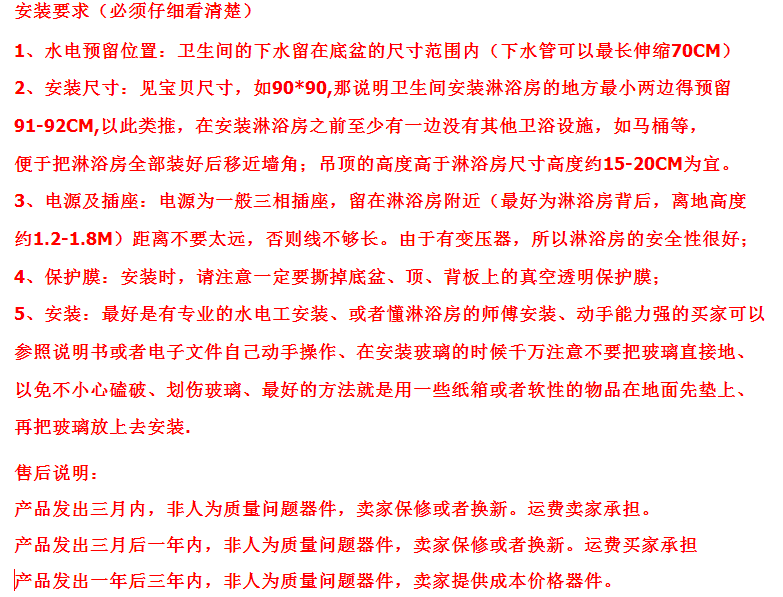 安装要求（必须仔细看清楚）

1、水电预留位置：卫生间的下水留在底盆的尺寸范围内（下水管可以最长伸缩70CM）

2、安装尺寸：见宝贝尺寸，如90*90,那说明卫生间安装淋浴房的地方最小两边得预留91-92CM,以此类推，在安装淋浴房之前至少有一边没有其他卫浴设施，如马桶等，便于把淋浴房全部装好后移近墙角；吊顶的高度高于淋浴房尺寸高度约15-20CM为宜。

3、电源及插座：电源为一般三相插座，留在淋浴房附近（最好为淋浴房背后，离地高度约1.2-1.8M）距离不要太远，否则线不够长。由于有变压器，所以淋浴房的安全性很好；

4、保护膜：安装时，请注意一定要撕掉底盆、顶、背板上的真空透明保护膜；

5、安装：最好是有专业的水电工安装、或者懂淋浴房的师傅安装、动手能力强的买家可以参照说明书或者电子文件自己动手操作、在安装玻璃的时候千万注意不要把玻璃直接地、以免不小心磕破、划伤玻璃、最好的方法就是用一些纸箱或者软性的物品在地面先垫上、再把玻璃放上去安装.

售后说明：

产品发出三月内，非人为质量问题器件，卖家保修或者换新。运费卖家承担。

产品发出三月后一年内，非人为质量问题器件，卖家保修或者换新。运费买家承担

产品发出一年后三年内，非人为质量问题器件，卖家提供成本价格器件。